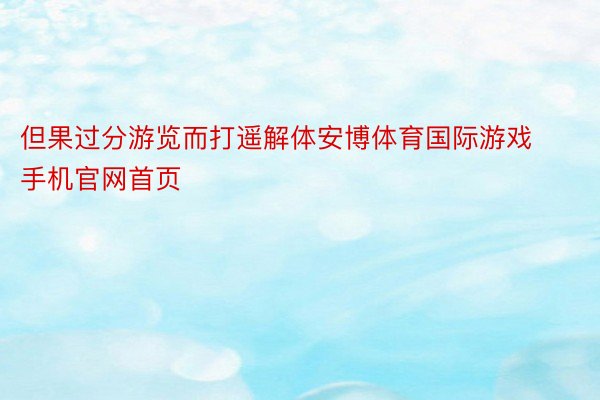 但果过分游览而打遥解体安博体育国际游戏手机官网首页